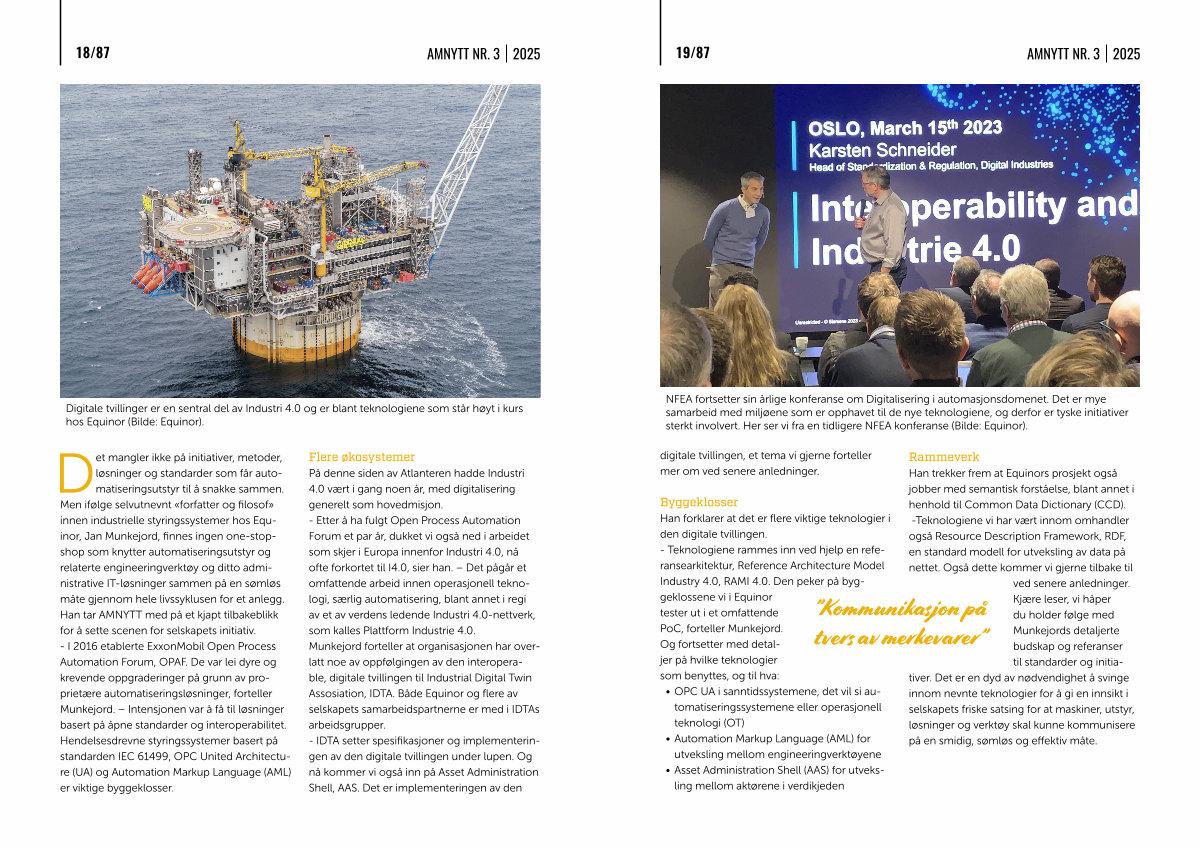 18/87

AMNYTT NR. 3 | 2025

Digitale tvillinger er en sentral del av Industri 4.0 og er blant teknologiene som står høyt i kurs hos Equinor (Bilde: Equinor).

Det mangler ikke på initiativer, metoder, løsninger og standarder som får automatiseringsutstyr til å snakke sammen. Men ifølge selvutnevnt «forfatter og filosof» innen industrielle styringssystemer hos Equinor, Jan Munkejord, finnes ingen one-stop-shop som knytter automatiseringsutstyr og relaterte engineeringverktøy og ditto administrative IT-løsninger sammen på en sømløs måte gjennom hele livssyklusen for et anlegg. Han tar AMNYTT med på et kjapt tilbakeblikk for å sette scenen for selskapets initiativ.

- I 2016 etablerte ExxonMobil Open Process Automation Forum, OPAF. De var lei dyre og krevende oppgraderinger på grunn av proprietære automatiseringsløsninger, forteller Munkejord. – Intensjonen var å få til løsninger basert på åpne standarder og interoperabilitet. Hendelsesdrevne styringssystemer basert på standarden IEC 61499, OPC United Architecture (UA) og Automation Markup Language (AML) er viktige byggeklosser.

Flere økosystemer
På denne siden av Atlanteren hadde Industri 4.0 vært i gang noen år, med digitalisering generelt som hovedmisjon.

- Etter å ha fulgt Open Process Automation Forum et par år, dukket vi også ned i arbeidet som skjer i Europa innenfor Industri 4.0, nå ofte forkortet til I4.0, sier han. – Det pågår et omfattende arbeid innen operasjonell teknologi, særlig automatisering, blant annet i regi av et av verdens ledende Industri 4.0-nettverk, som kalles Plattform Industrie 4.0.

Munkejord forteller at organisasjonen har overlatt noe av oppfølgingen av den interoperable, digitale tvillingen til Industrial Digital Twin Assosiation, IDTA. Både Equinor og flere av selskapets samarbeidspartnerne er med i IDTAs arbeidsgrupper.

- IDTA setter spesifikasjoner og implementeringen av den digitale tvillingen under lupen. Og nå kommer vi også inn på Asset Administration Shell, AAS. Det er implementeringen av den

19/87

AMNYTT NR. 3 | 2025

OSLO, March 15th 2023
Karsten Schneider
Head of Standardization & Regulation, Digital Industries
Interoperability and Industrie 4.0

NFEA fortsetter sin årlige konferanse om Digitalisering i automasjonsdomenet. Det er mye samarbeid med miljøene som er opphavet til de nye teknologiene, og derfor er tyske initiativer sterkt involvert. Her ser vi fra en tidligere NFEA konferanse (Bilde: Equinor).

digitale tvillingen, et tema vi gjerne forteller mer om ved senere anledninger.

Byggeklosser
Han forklarer at det er flere viktige teknologier i den digitale tvillingen.

- Teknologiene rammes inn ved hjelp en referansearkitektur, Reference Architecture Model Industry 4.0, RAMI 4.0. Den peker på byggeklossene vi i Equinor tester ut i et omfattende PoC, forteller Munkejord. Og fortsetter med detaljer på hvilke teknologier som benyttes, og til hva:

• OPC UA i sanntidssystemene, det vil si automatiseringssystemene eller operasjonell teknologi (OT)
• Automation Markup Language (AML) for utveksling mellom engineeringverktøyene
• Asset Administration Shell (AAS) for utveksling mellom aktørene i verdikjeden

"Kommunikasjon på tvers av merkevarer"

Rammeverk
Han trekker frem at Equinors prosjekt også jobber med semantisk forståelse, blant annet i henhold til Common Data Dictionary (CCD).

-Teknologiene vi har vært innom omhandler også Resource Description Framework, RDF, en standard modell for utveksling av data på nettet. Også dette kommer vi gjerne tilbake til ved senere anledninger.

Kjære leser, vi håper du holder følge med Munkejords detaljerte budskap og referanser til standarder og initiativer. Det er en dyd av nødvendighet å svinge innom nevnte teknologier for å gi en innsikt i selskapets friske satsing for at maskiner, utstyr, løsninger og verktøy skal kunne kommunisere på en smidig, sømløs og effektiv måte.